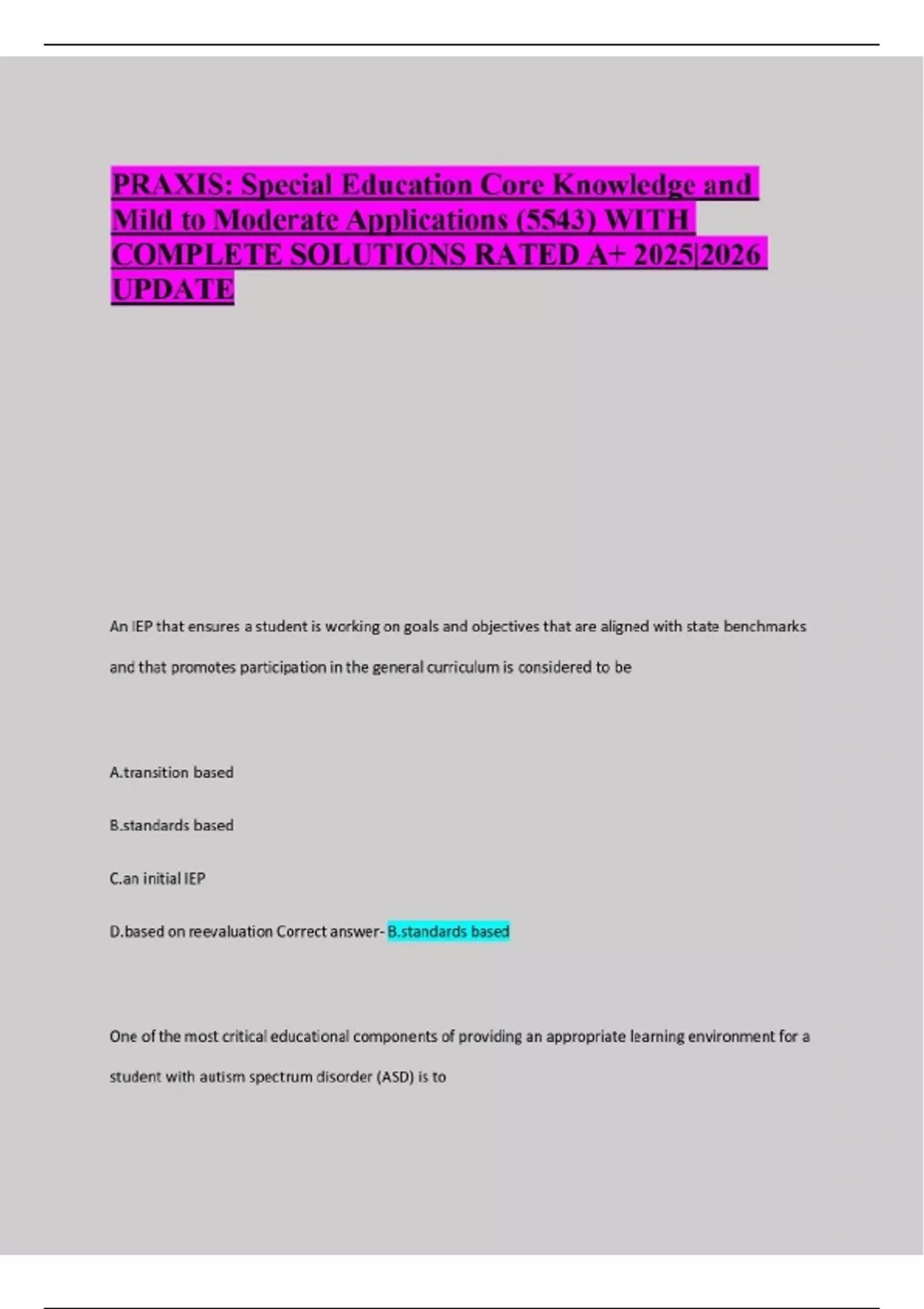 PRAXIS: Special Education Core Knowledge and Mild to Moderate Applications (5543) WITH COMPLETE SOLUTIONS RATED A+ 2025|2026 UPDATE

An IEP that ensures a student is working on goals and objectives that are aligned with state benchmarks and that promotes participation in the general curriculum is considered to be

A.transition based

B.standards based

C.an initial IEP

D.based on reevaluation Correct answer- B.standards based

One of the most critical educational components of providing an appropriate learning environment for a student with autism spectrum disorder (ASD) is to